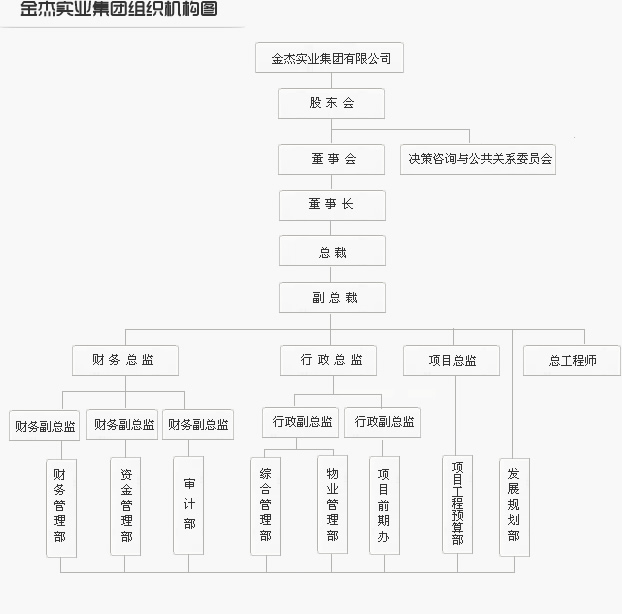 金杰实业集团组织机构图

金杰实业集团有限公司

股 东 会

董 事 会

决策咨询与公共关系委员会

董 事 长

总 裁

副 总 裁

财 务 总 监

行 政 总 监

项目总监

总工程师

财务副总监

财务副总监

财务副总监

行政副总监

行政副总监

财务管理部

资金管理部

审计部

综合管理部

物业管理部

项目前期办

项目工程预算部

发展规划部